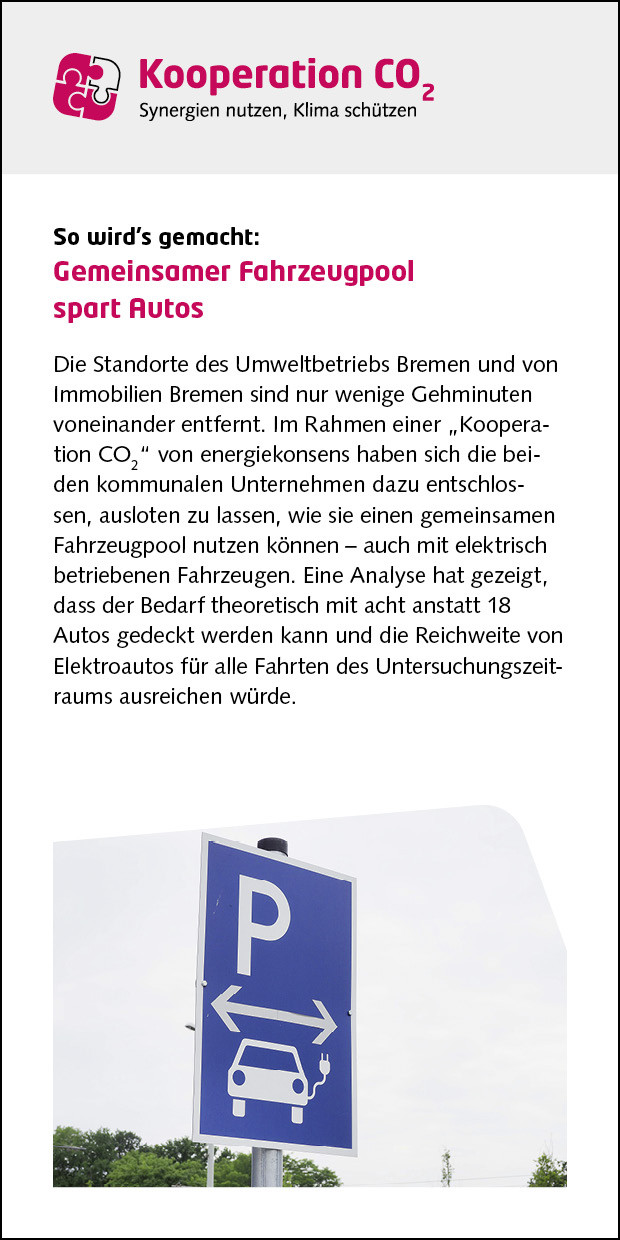 Kooperation $CO_2$
Synergien nutzen, Klima schützen

So wird's gemacht:
Gemeinsamer Fahrzeugpool spart Autos

Die Standorte des Umweltbetriebs Bremen und von Immobilien Bremen sind nur wenige Gehminuten voneinander entfernt. Im Rahmen einer „Kooperation $CO_2$“ von energiekonsens haben sich die beiden kommunalen Unternehmen dazu entschlossen, ausloten zu lassen, wie sie einen gemeinsamen Fahrzeugpool nutzen können – auch mit elektrisch betriebenen Fahrzeugen. Eine Analyse hat gezeigt, dass der Bedarf theoretisch mit acht anstatt 18 Autos gedeckt werden kann und die Reichweite von Elektroautos für alle Fahrten des Untersuchungszeitraums ausreichen würde.

P